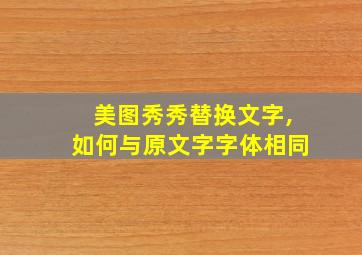 美图秀秀替换文字，
如何与原文字字体相同